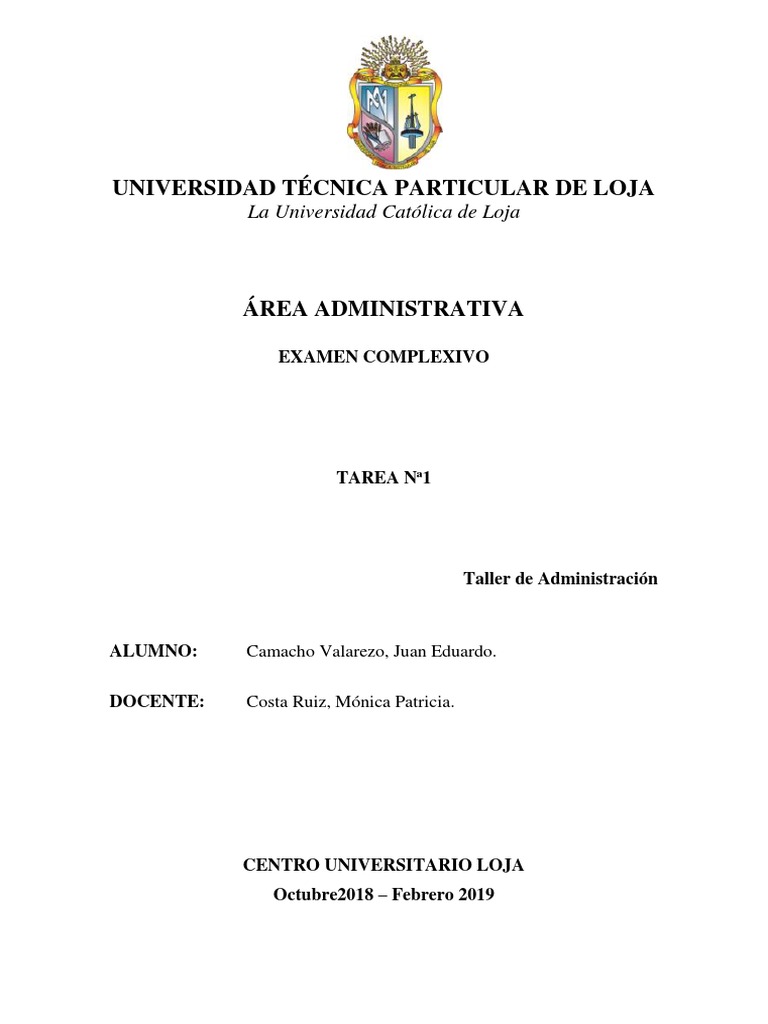 UNIVERSIDAD TÉCNICA PARTICULAR DE LOJA
La Universidad Católica de Loja

ÁREA ADMINISTRATIVA

EXAMEN COMPLEXIVO

TAREA Nª1

Taller de Administración

ALUMNO: Camacho Valarezo, Juan Eduardo.

DOCENTE: Costa Ruiz, Mónica Patricia.

CENTRO UNIVERSITARIO LOJA
Octubre2018 – Febrero 2019